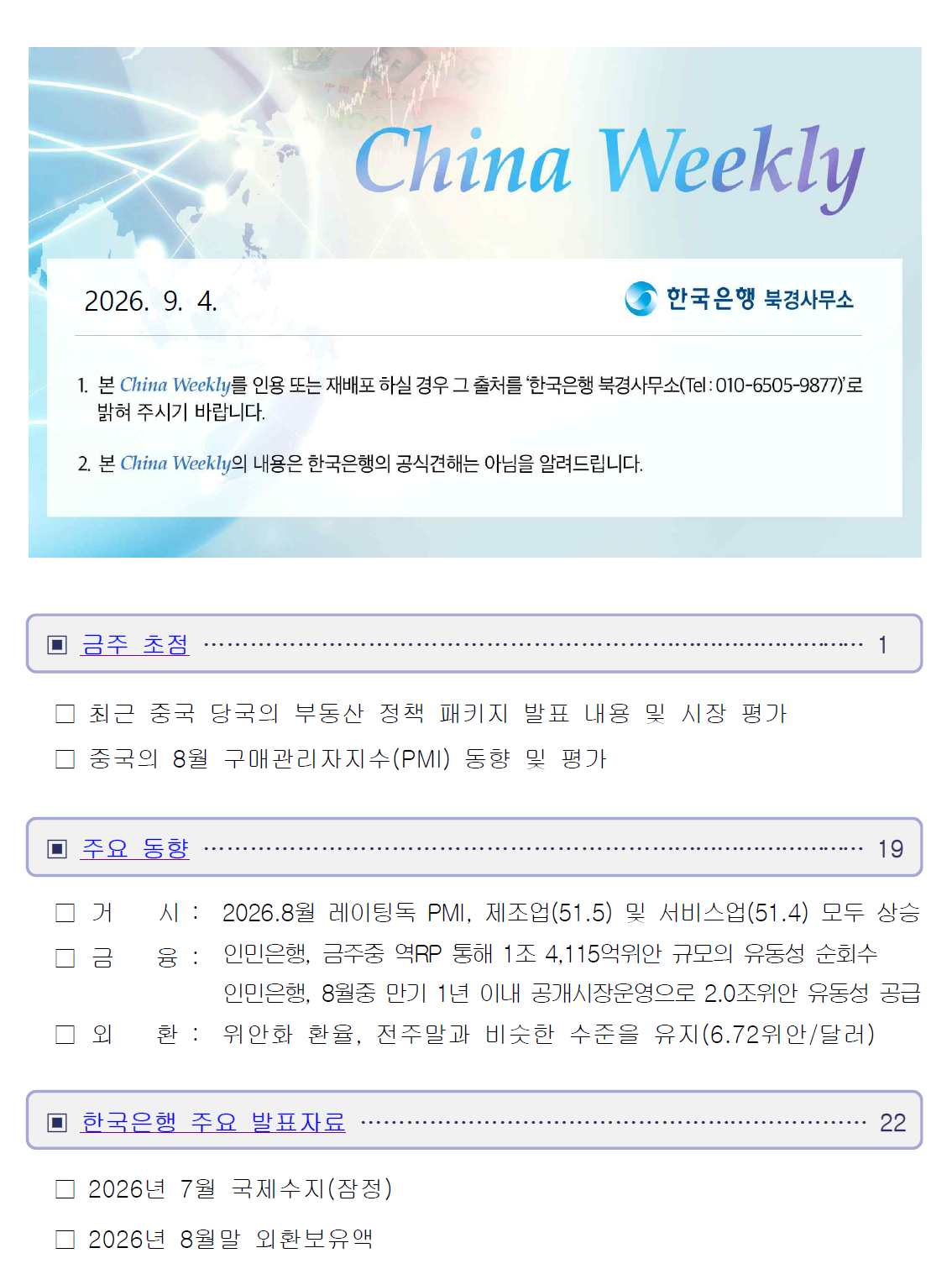 China Weekly

2026. 9. 4.

한국은행 북경사무소

1. 본 China Weekly를 인용 또는 재배포 하실 경우 그 출처를 '한국은행 북경사무소(Tel : 010-6505-9877)'로 밝혀 주시기 바랍니다.

2. 본 China Weekly의 내용은 한국은행의 공식견해는 아님을 알려드립니다.

▣ 금주 초점 1

☐ 최근 중국 당국의 부동산 정책 패키지 발표 내용 및 시장 평가

☐ 중국의 8월 구매관리자지수(PMI) 동향 및 평가

▣ 주요 동향 19

☐ 거 시 : 2026.8월 레이팅독 PMI, 제조업(51.5) 및 서비스업(51.4) 모두 상승

☐ 금 융 : 인민은행, 금주중 역RP 통해 1조 4,115억위안 규모의 유동성 순회수

인민은행, 8월중 만기 1년 이내 공개시장운영으로 2.0조위안 유동성 공급

☐ 외 환 : 위안화 환율, 전주말과 비슷한 수준을 유지(6.72위안/달러)

▣ 한국은행 주요 발표자료 22

☐ 2026년 7월 국제수지(잠정)

☐ 2026년 8월말 외환보유액